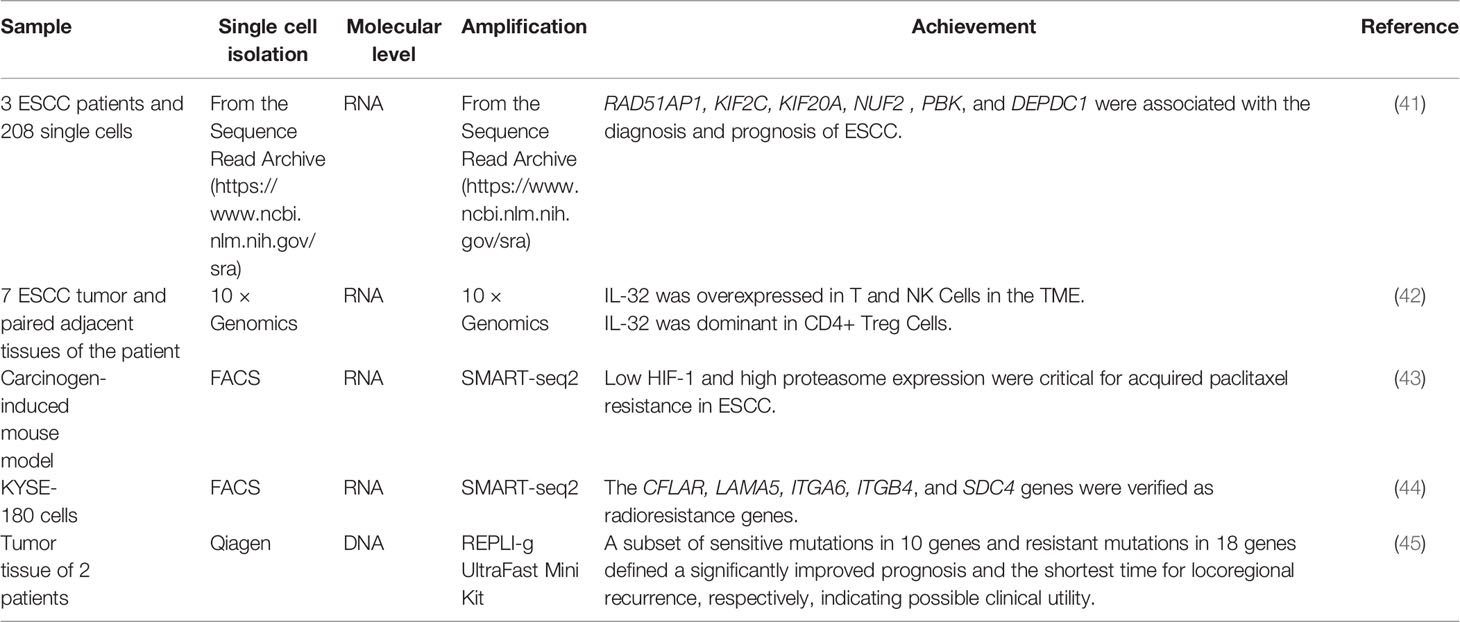 | Sample | Single cell isolation | Molecular level | Amplification | Achievement | Reference |
|---|---|---|---|---|---|
| 3 ESCC patients and 208 single cells | From the Sequence Read Archive (https://www.ncbi.nlm.nih.gov/sra) | RNA | From the Sequence Read Archive (https://www.ncbi.nlm.nih.gov/sra) | RAD51AP1, KIF2C, KIF20A, NUF2 , PBK, and DEPDC1 were associated with the diagnosis and prognosis of ESCC. | (41) |
| 7 ESCC tumor and paired adjacent tissues of the patient | 10 × Genomics | RNA | 10 × Genomics | IL-32 was overexpressed in T and NK Cells in the TME. IL-32 was dominant in CD4+ Treg Cells. | (42) |
| Carcinogen-induced mouse model | FACS | RNA | SMART-seq2 | Low HIF-1 and high proteasome expression were critical for acquired paclitaxel resistance in ESCC. | (43) |
| KYSE-180 cells | FACS | RNA | SMART-seq2 | The CFLAR, LAMA5, ITGA6, ITGB4, and SDC4 genes were verified as radioresistance genes. | (44) |
| Tumor tissue of 2 patients | Qiagen | DNA | REPLI-g UltraFast Mini Kit | A subset of sensitive mutations in 10 genes and resistant mutations in 18 genes defined a significantly improved prognosis and the shortest time for locoregional recurrence, respectively, indicating possible clinical utility. | (45) |